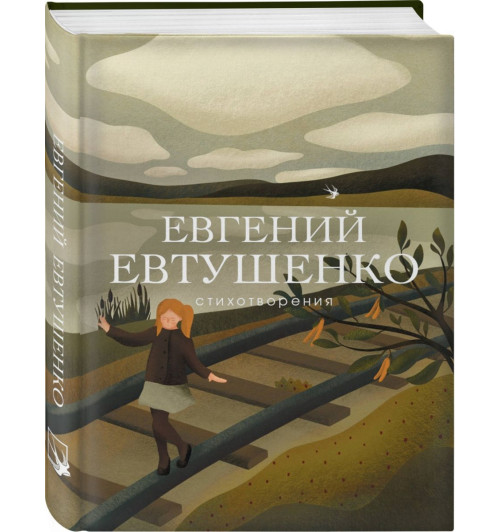 ЕВГЕНИЙ ЕВТУШЕНКО

ЕВГЕНИЙ ЕВТУШЕНКО

СТИХОТВОРЕНИЯ